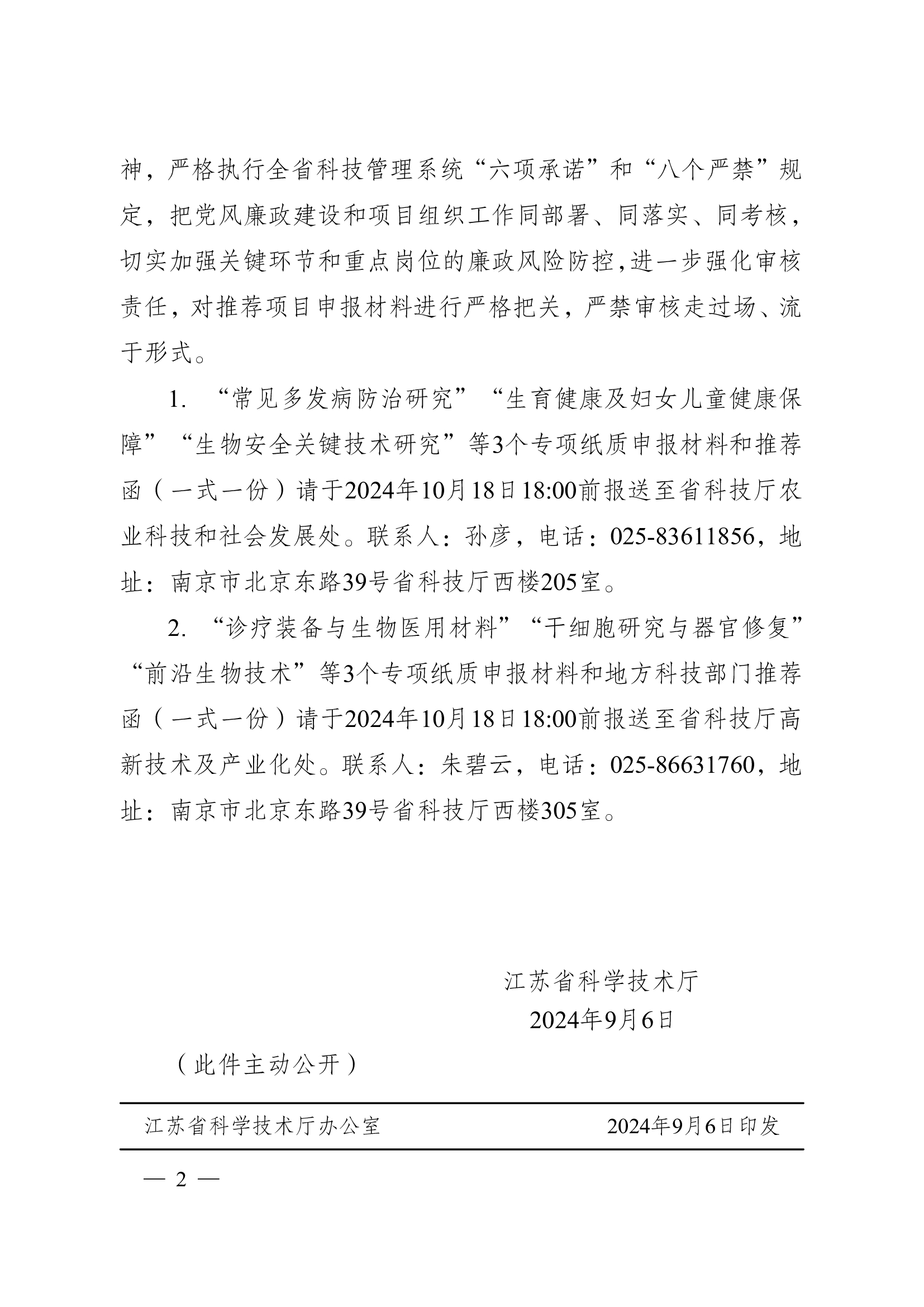 神，严格执行全省科技管理系统“六项承诺”和“八个严禁”规定，把党风廉政建设和项目组织工作同部署、同落实、同考核，切实加强关键环节和重点岗位的廉政风险防控，进一步强化审核责任，对推荐项目申报材料进行严格把关，严禁审核走过场、流于形式。

1. “常见多发病防治研究”“生育健康及妇女儿童健康保障”“生物安全关键技术研究”等3个专项纸质申报材料和推荐函（一式一份）请于2024年10月18日18:00前报送至省科技厅农业科技和社会发展处。联系人：孙彦，电话：025-83611856，地址：南京市北京东路39号省科技厅西楼205室。

2. “诊疗装备与生物医用材料”“干细胞研究与器官修复”“前沿生物技术”等3个专项纸质申报材料和地方科技部门推荐函（一式一份）请于2024年10月18日18:00前报送至省科技厅高新技术及产业化处。联系人：朱碧云，电话：025-86631760，地址：南京市北京东路39号省科技厅西楼305室。

江苏省科学技术厅
2024年9月6日

（此件主动公开）

江苏省科学技术厅办公室 2024年9月6日印发

— 2 —